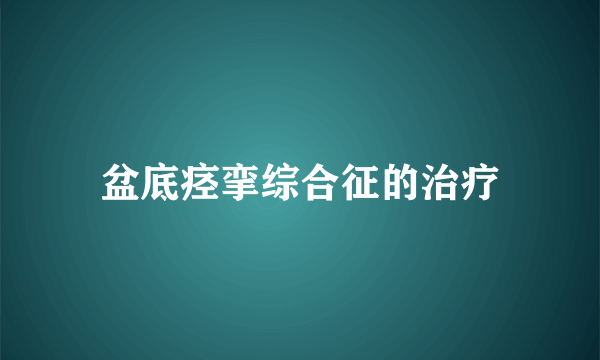 盆底痉挛综合征的治疗